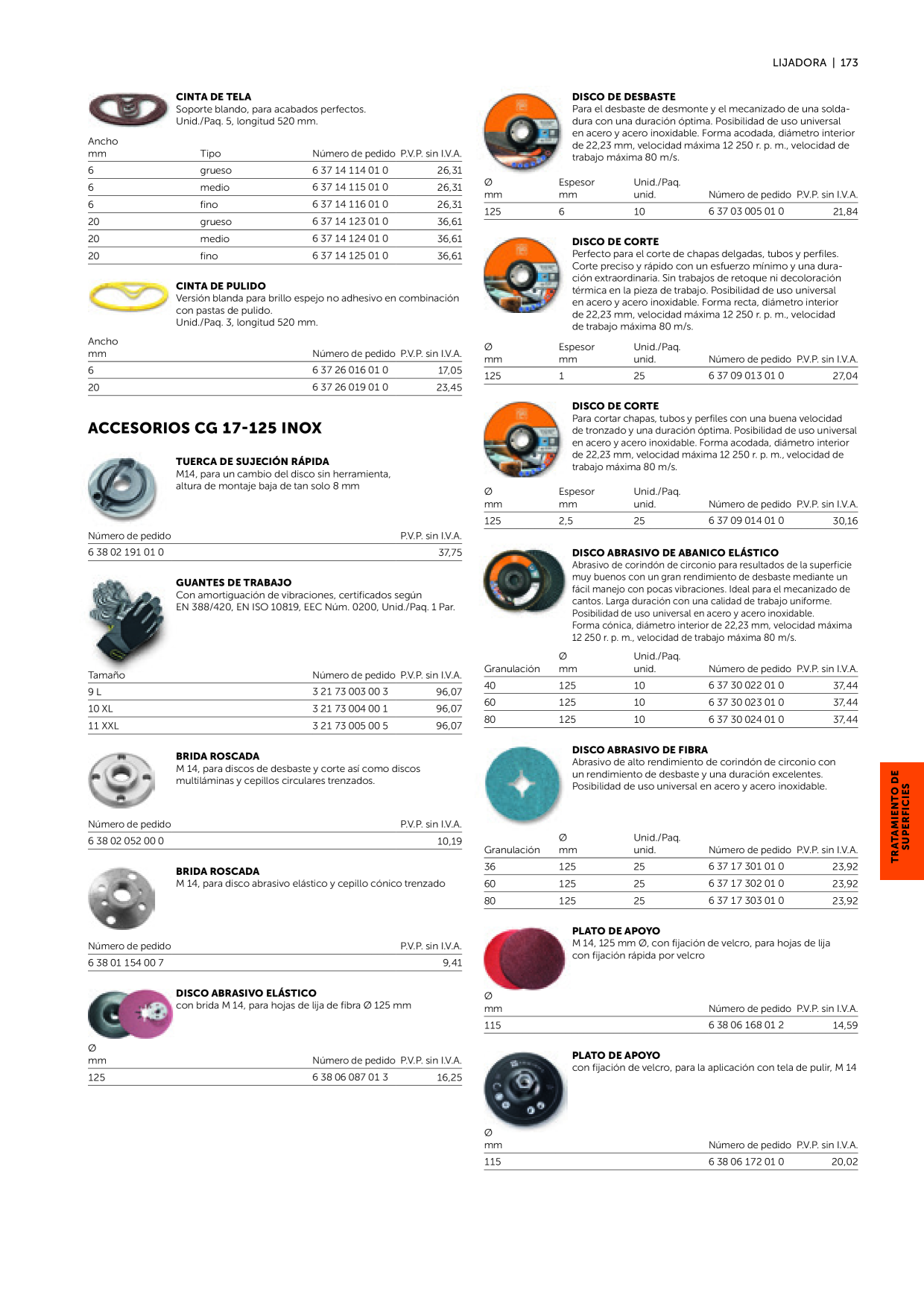 LIJADORA | 173

CINTA DE TELA
Soporte blando, para acabados perfectos.
Unid./Paq. 5, longitud 520 mm.

| Ancho mm | Tipo | Número de pedido | P.V.P. sin I.V.A. |
|---|---|---|---|
| 6 | grueso | 6 37 14 114 01 0 | 26,31 |
| 6 | medio | 6 37 14 115 01 0 | 26,31 |
| 6 | fino | 6 37 14 116 01 0 | 26,31 |
| 20 | grueso | 6 37 14 123 01 0 | 36,61 |
| 20 | medio | 6 37 14 124 01 0 | 36,61 |
| 20 | fino | 6 37 14 125 01 0 | 36,61 |

CINTA DE PULIDO
Versión blanda para brillo espejo no adhesivo en combinación con pastas de pulido.
Unid./Paq. 3, longitud 520 mm.

| Ancho mm | Número de pedido | P.V.P. sin I.V.A. |
|---|---|---|
| 6 | 6 37 26 016 01 0 | 17,05 |
| 20 | 6 37 26 019 01 0 | 23,45 |

ACCESORIOS CG 17-125 INOX

TUERCA DE SUJECIÓN RÁPIDA
M14, para un cambio del disco sin herramienta, altura de montaje baja de tan solo 8 mm

| Número de pedido | P.V.P. sin I.V.A. |
|---|---|
| 6 38 02 191 01 0 | 37,75 |

GUANTES DE TRABAJO
Con amortiguación de vibraciones, certificados según EN 388/420, EN ISO 10819, EEC Núm. 0200, Unid./Paq. 1 Par.

| Tamaño | Número de pedido | P.V.P. sin I.V.A. |
|---|---|---|
| 9 L | 3 21 73 003 00 3 | 96,07 |
| 10 XL | 3 21 73 004 00 1 | 96,07 |
| 11 XXL | 3 21 73 005 00 5 | 96,07 |

BRIDA ROSCADA
M 14, para discos de desbaste y corte así como discos multiláminas y cepillos circulares trenzados.

| Número de pedido | P.V.P. sin I.V.A. |
|---|---|
| 6 38 02 052 00 0 | 10,19 |

BRIDA ROSCADA
M 14, para disco abrasivo elástico y cepillo cónico trenzado

| Número de pedido | P.V.P. sin I.V.A. |
|---|---|
| 6 38 01 154 00 7 | 9,41 |

DISCO ABRASIVO ELÁSTICO
con brida M 14, para hojas de lija de fibra Ø 125 mm

| Ø mm | Número de pedido | P.V.P. sin I.V.A. |
|---|---|---|
| 125 | 6 38 06 087 01 3 | 16,25 |

DISCO DE DESBASTE
Para el desbaste de desmonte y el mecanizado de una soldadura con una duración óptima. Posibilidad de uso universal en acero y acero inoxidable. Forma acodada, diámetro interior de 22,23 mm, velocidad máxima 12 250 r. p. m., velocidad de trabajo máxima 80 m/s.

| Ø mm | Espesor mm | Unid./Paq. unid. | Número de pedido | P.V.P. sin I.V.A. |
|---|---|---|---|---|
| 125 | 6 | 10 | 6 37 03 005 01 0 | 21,84 |

DISCO DE CORTE
Perfecto para el corte de chapas delgadas, tubos y perfiles. Corte preciso y rápido con un esfuerzo mínimo y una duración extraordinaria. Sin trabajos de retoque ni decoloración térmica en la pieza de trabajo. Posibilidad de uso universal en acero y acero inoxidable. Forma recta, diámetro interior de 22,23 mm, velocidad máxima 12 250 r. p. m., velocidad de trabajo máxima 80 m/s.

| Ø mm | Espesor mm | Unid./Paq. unid. | Número de pedido | P.V.P. sin I.V.A. |
|---|---|---|---|---|
| 125 | 1 | 25 | 6 37 09 013 01 0 | 27,04 |

DISCO DE CORTE
Para cortar chapas, tubos y perfiles con una buena velocidad de tronzado y una duración óptima. Posibilidad de uso universal en acero y acero inoxidable. Forma acodada, diámetro interior de 22,23 mm, velocidad máxima 12 250 r. p. m., velocidad de trabajo máxima 80 m/s.

| Ø mm | Espesor mm | Unid./Paq. unid. | Número de pedido | P.V.P. sin I.V.A. |
|---|---|---|---|---|
| 125 | 2,5 | 25 | 6 37 09 014 01 0 | 30,16 |

DISCO ABRASIVO DE ABANICO ELÁSTICO
Abrasivo de corindón de circonio para resultados de la superficie muy buenos con un gran rendimiento de desbaste mediante un fácil manejo con pocas vibraciones. Ideal para el mecanizado de cantos. Larga duración con una calidad de trabajo uniforme. Posibilidad de uso universal en acero y acero inoxidable.
Forma cónica, diámetro interior de 22,23 mm, velocidad máxima 12 250 r. p. m., velocidad de trabajo máxima 80 m/s.

| Granulación | Ø mm | Unid./Paq. unid. | Número de pedido | P.V.P. sin I.V.A. |
|---|---|---|---|---|
| 40 | 125 | 10 | 6 37 30 022 01 0 | 37,44 |
| 60 | 125 | 10 | 6 37 30 023 01 0 | 37,44 |
| 80 | 125 | 10 | 6 37 30 024 01 0 | 37,44 |

DISCO ABRASIVO DE FIBRA
Abrasivo de alto rendimiento de corindón de circonio con un rendimiento de desbaste y una duración excelentes. Posibilidad de uso universal en acero y acero inoxidable.

| Granulación | Ø mm | Unid./Paq. unid. | Número de pedido | P.V.P. sin I.V.A. |
|---|---|---|---|---|
| 36 | 125 | 25 | 6 37 17 301 01 0 | 23,92 |
| 60 | 125 | 25 | 6 37 17 302 01 0 | 23,92 |
| 80 | 125 | 25 | 6 37 17 303 01 0 | 23,92 |

PLATO DE APOYO
M 14, 125 mm Ø, con fijación de velcro, para hojas de lija con fijación rápida por velcro

| Ø mm | Número de pedido | P.V.P. sin I.V.A. |
|---|---|---|
| 115 | 6 38 06 168 01 2 | 14,59 |

PLATO DE APOYO
con fijación de velcro, para la aplicación con tela de pulir, M 14

| Ø mm | Número de pedido | P.V.P. sin I.V.A. |
|---|---|---|
| 115 | 6 38 06 172 01 0 | 20,02 |

TRATAMIENTO DE SUPERFICIES